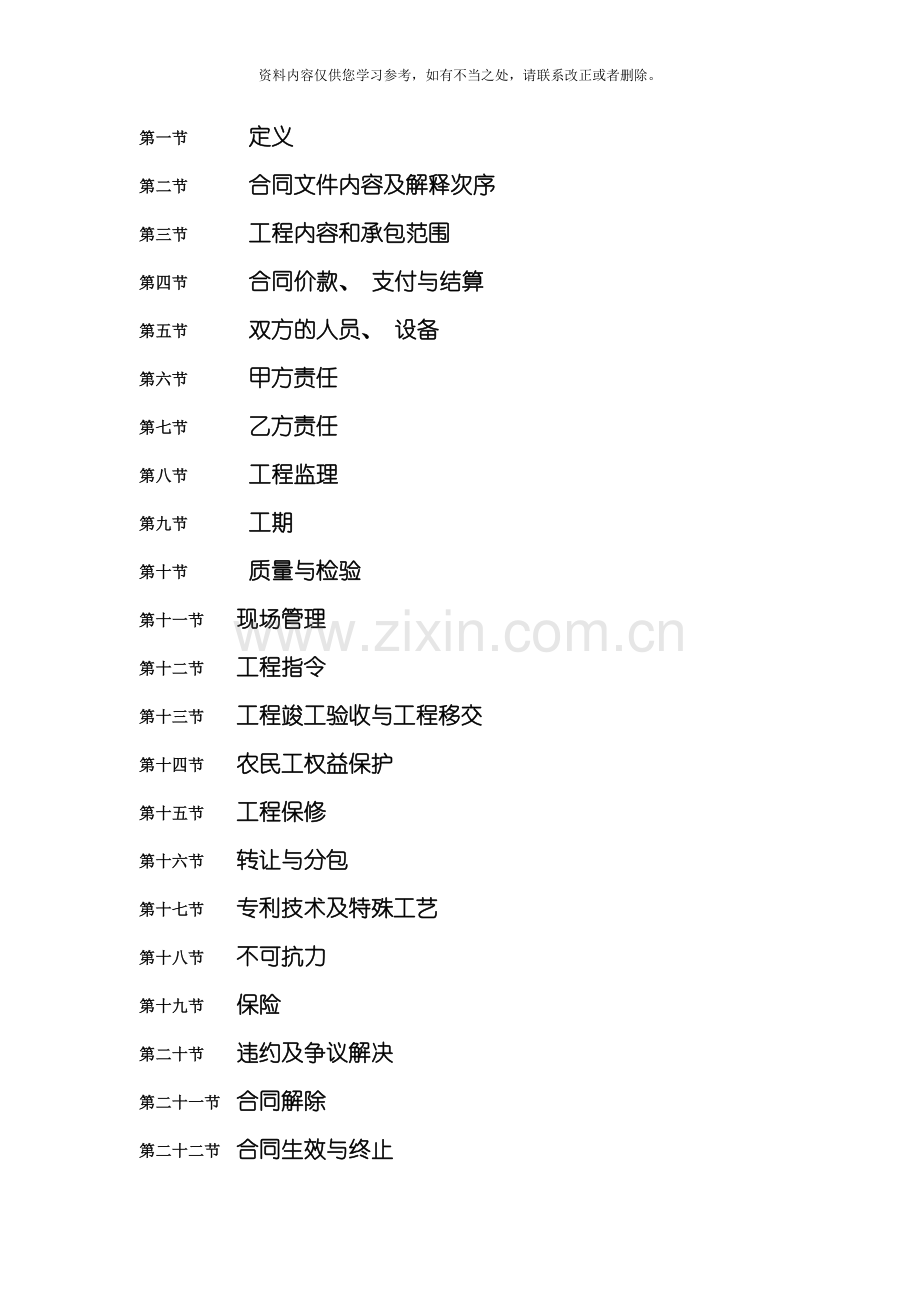 资料内容仅供您学习参考，如有不当之处，请联系改正或者删除。

第一节 定义

第二节 合同文件内容及解释次序

第三节 工程内容和承包范围

第四节 合同价款、 支付与结算

第五节 双方的人员、 设备

第六节 甲方责任

第七节 乙方责任

第八节 工程监理

第九节 工期

第十节 质量与检验

第十一节 现场管理

www.zixin.com.cn

第十二节 工程指令

第十三节 工程竣工验收与工程移交

第十四节 农民工权益保护

第十五节 工程保修

第十六节 转让与分包

第十七节 专利技术及特殊工艺

第十八节 不可抗力

第十九节 保险

第二十节 违约及争议解决

第二十一节 合同解除

第二十二节 合同生效与终止